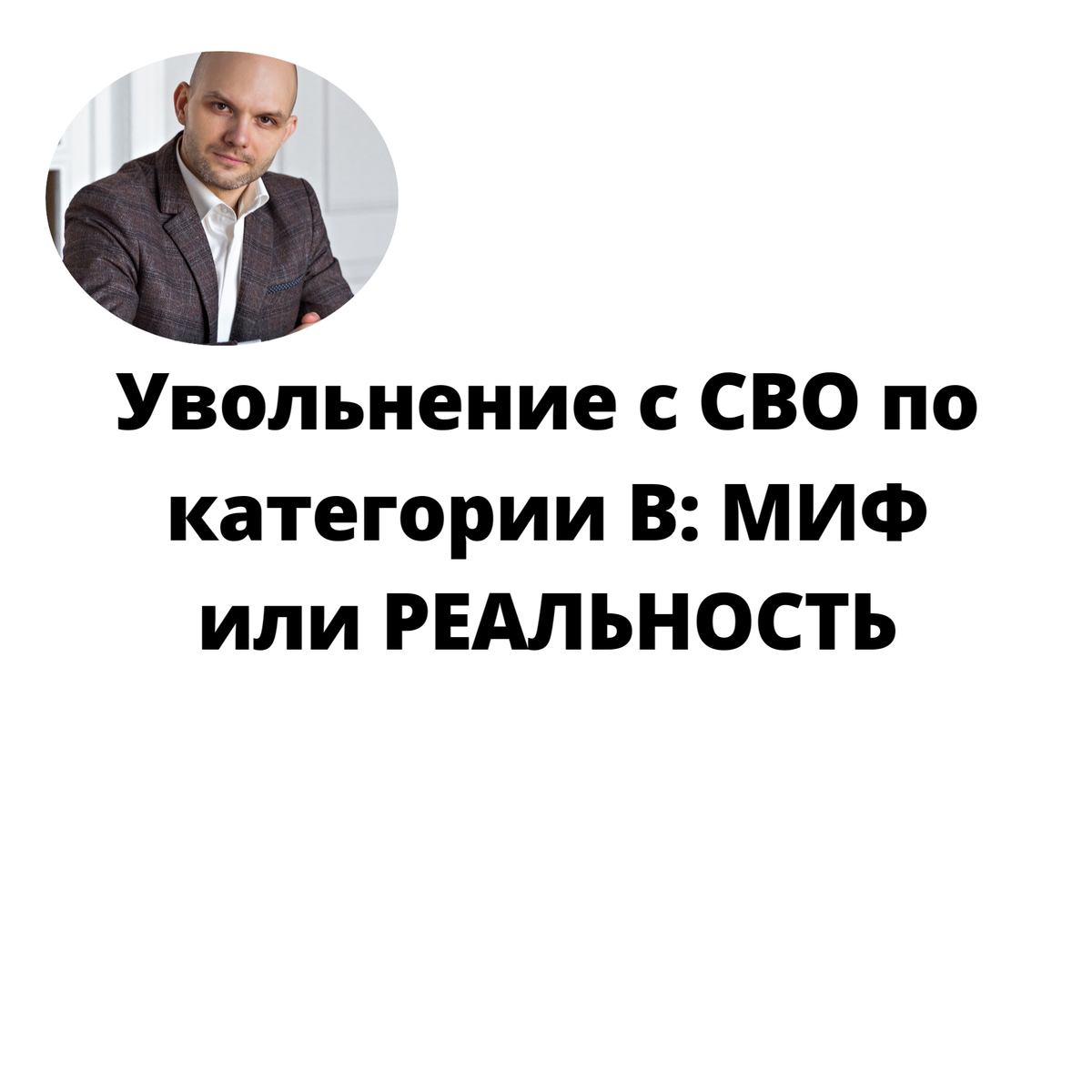 Увольнение с СВО по категории В: МИФ или РЕАЛЬНОСТЬ